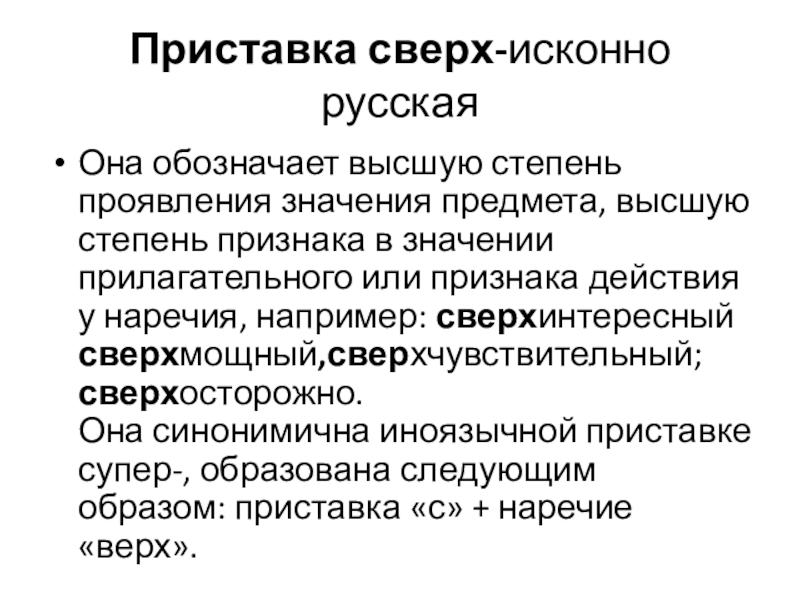 Приставка сверх-исконно русская

• Она обозначает высшую степень проявления значения предмета, высшую степень признака в значении прилагательного или признака действия у наречия, например: сверхинтересный сверхмощный,сверхчувствительный; сверхосторожно.
Она синонимична иноязычной приставке супер-, образована следующим образом: приставка «с» + наречие «верх».